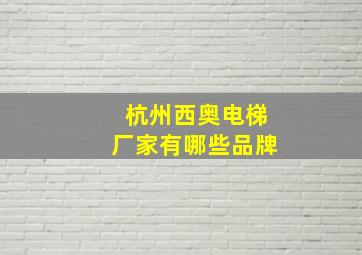 杭州西奥电梯
厂家有哪些品牌